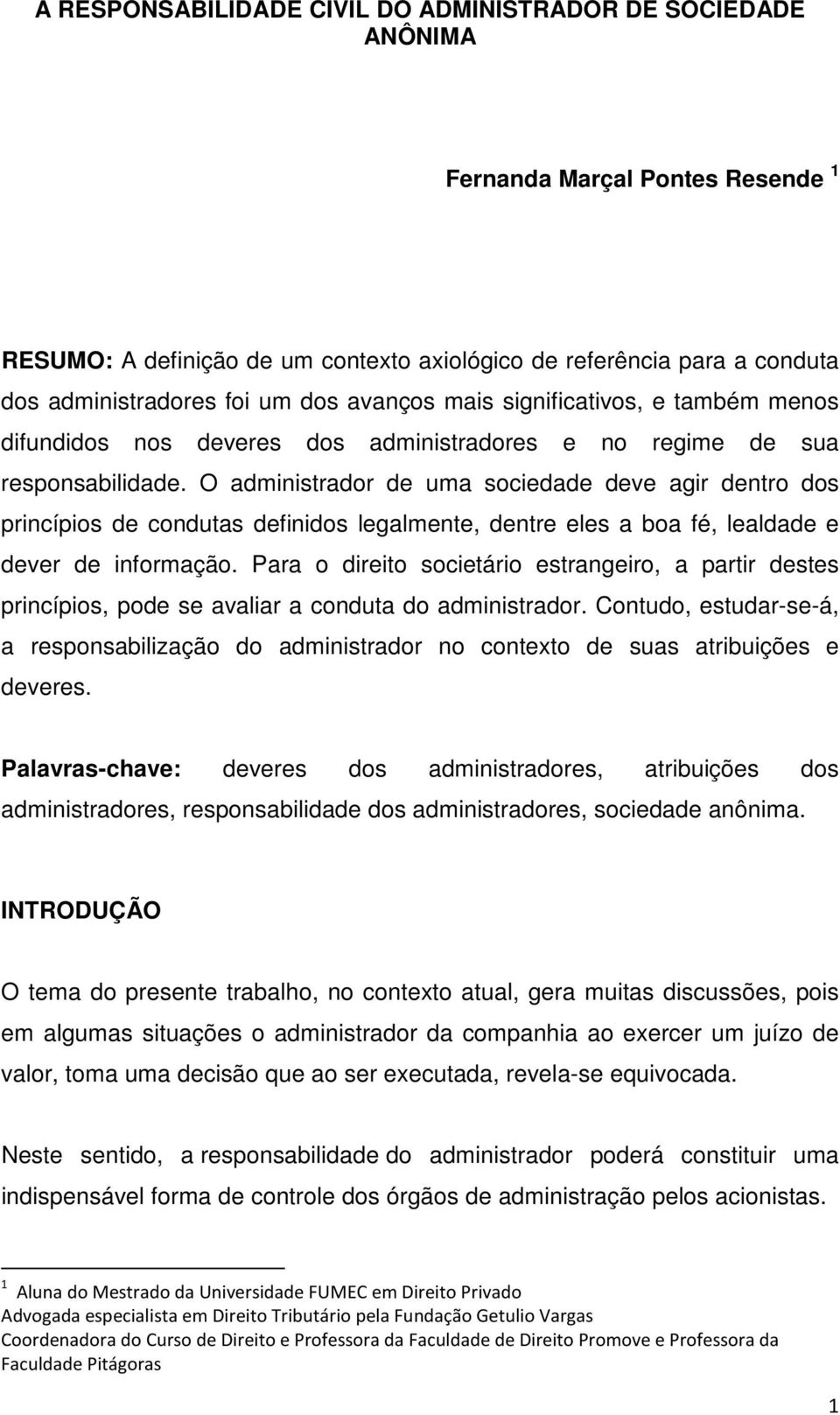 A RESPONSABILIDADE CIVIL DO ADMINISTRADOR DE SOCIEDADE ANÔNIMA

Fernanda Marçal Pontes Resende $^1$

RESUMO: A definição de um contexto axiológico de referência para a conduta dos administradores foi um dos avanços mais significativos, e também menos difundidos nos deveres dos administradores e no regime de sua responsabilidade. O administrador de uma sociedade deve agir dentro dos princípios de condutas definidos legalmente, dentre eles a boa fé, lealdade e dever de informação. Para o direito societário estrangeiro, a partir destes princípios, pode se avaliar a conduta do administrador. Contudo, estudar-se-á, a responsabilização do administrador no contexto de suas atribuições e deveres.

Palavras-chave: deveres dos administradores, atribuições dos administradores, responsabilidade dos administradores, sociedade anônima.

INTRODUÇÃO

O tema do presente trabalho, no contexto atual, gera muitas discussões, pois em algumas situações o administrador da companhia ao exercer um juízo de valor, toma uma decisão que ao ser executada, revela-se equivocada.

Neste sentido, a responsabilidade do administrador poderá constituir uma indispensável forma de controle dos órgãos de administração pelos acionistas.

$^1$ Aluna do Mestrado da Universidade FUMEC em Direito Privado
Advogada especialista em Direito Tributário pela Fundação Getulio Vargas
Coordenadora do Curso de Direito e Professora da Faculdade de Direito Promove e Professora da Faculdade Pitágoras

1